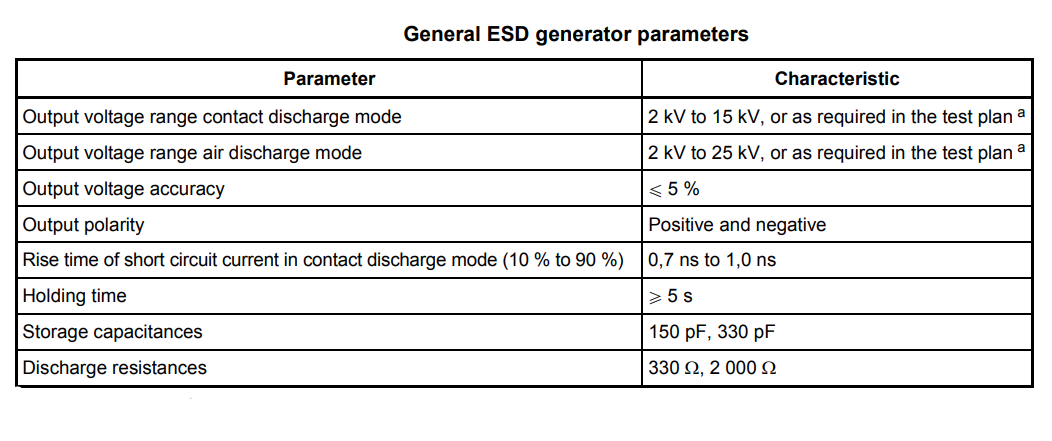 General ESD generator parameters

| Parameter | Characteristic |
|---|---|
| Output voltage range contact discharge mode | 2 kV to 15 kV, or as required in the test plan $^a$ |
| Output voltage range air discharge mode | 2 kV to 25 kV, or as required in the test plan $^a$ |
| Output voltage accuracy | $\leqslant$ 5 % |
| Output polarity | Positive and negative |
| Rise time of short circuit current in contact discharge mode (10 % to 90 %) | 0,7 ns to 1,0 ns |
| Holding time | $\geqslant$ 5 s |
| Storage capacitances | 150 pF, 330 pF |
| Discharge resistances | 330 $\Omega$, 2 000 $\Omega$ |